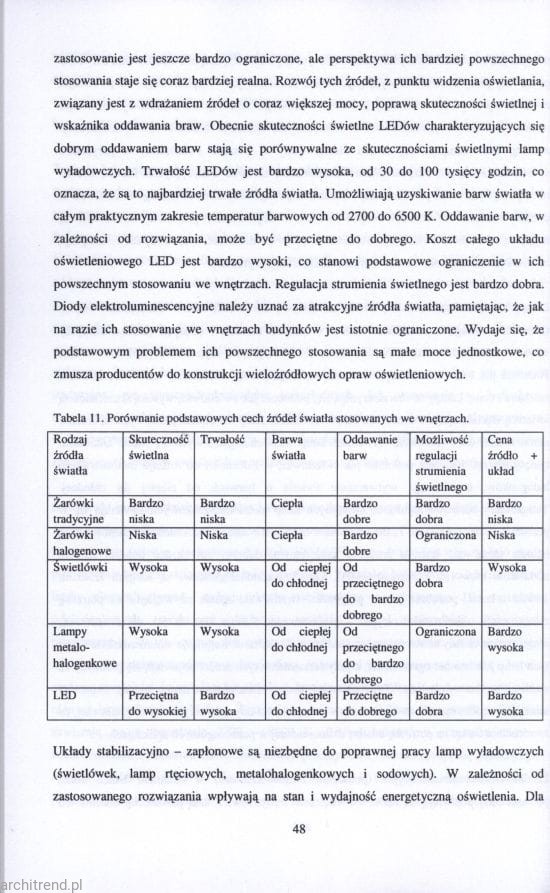 zastosowanie jest jeszcze bardzo ograniczone, ale perspektywa ich bardziej powszechnego stosowania staje się coraz bardziej realna. Rozwój tych źródeł, z punktu widzenia oświetlania, związany jest z wdrażaniem źródeł o coraz większej mocy, poprawą skuteczności świetlnej i wskaźnika oddawania braw. Obecnie skuteczności świetlne LEDów charakteryzujących się dobrym oddawaniem barw stają się porównywalne ze skutecznościami świetlnymi lamp wyładowczych. Trwałość LEDów jest bardzo wysoka, od 30 do 100 tysięcy godzin, co oznacza, że są to najbardziej trwałe źródła światła. Umożliwiają uzyskiwanie barw światła w całym praktycznym zakresie temperatur barwowych od 2700 do 6500 K. Oddawanie barw, w zależności od rozwiązania, może być przeciętne do dobrego. Koszt całego układu oświetleniowego LED jest bardzo wysoki, co stanowi podstawowe ograniczenie w ich powszechnym stosowaniu we wnętrzach. Regulacja strumienia świetlnego jest bardzo dobra. Diody elektroluminescencyjne należy uznać za atrakcyjne źródła światła, pamiętając, że jak na razie ich stosowanie we wnętrzach budynków jest istotnie ograniczone. Wydaje się, że podstawowym problemem ich powszechnego stosowania są małe moce jednostkowe, co zmusza producentów do konstrukcji wieloźródłowych opraw oświetleniowych.

Tabela 11. Porównanie podstawowych cech źródeł światła stosowanych we wnętrzach.

| Rodzaj źródła światła | Skuteczność świetlna | Trwałość | Barwa światła | Oddawanie barw | Możliwość regulacji strumienia świetlnego | Cena źródło + układ |
|---|---|---|---|---|---|---|
| Żarówki tradycyjne | Bardzo niska | Bardzo niska | Ciepła | Bardzo dobre | Bardzo dobra | Bardzo niska |
| Żarówki halogenowe | Niska | Niska | Ciepła | Bardzo dobre | Ograniczona | Niska |
| Świetlówki | Wysoka | Wysoka | Od ciepłej do chłodnej | Od przeciętnego do bardzo dobrego | Bardzo dobra | Wysoka |
| Lampy metalo-halogenkowe | Wysoka | Wysoka | Od ciepłej do chłodnej | Od przeciętnego do bardzo dobrego | Ograniczona | Bardzo wysoka |
| LED | Przeciętna do wysokiej | Bardzo wysoka | Od ciepłej do chłodnej | Przeciętne do dobrego | Bardzo dobra | Bardzo wysoka |

Układy stabilizacyjno – zapłonowe są niezbędne do poprawnej pracy lamp wyładowczych (świetlówek, lamp rtęciowych, metalohalogenkowych i sodowych). W zależności od zastosowanego rozwiązania wpływają na stan i wydajność energetyczną oświetlenia. Dla

48

architrend.pl